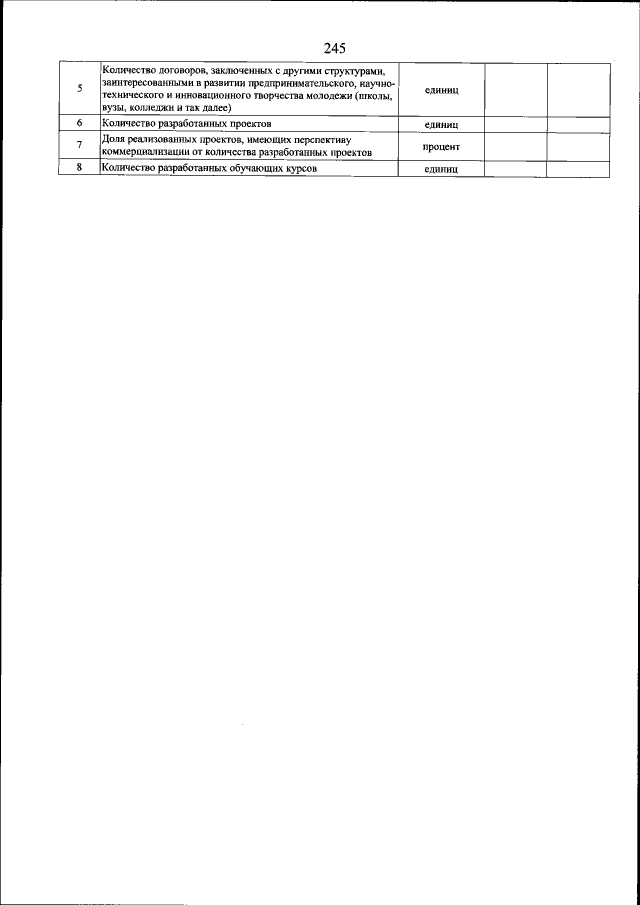 245

| | | | | |
|---|---|---|---|---|
| 5 | Количество договоров, заключенных с другими структурами, заинтересованными в развитии предпринимательского, научно-технического и инновационного творчества молодежи (школы, вузы, колледжи и так далее) | единиц | | |
| 6 | Количество разработанных проектов | единиц | | |
| 7 | Доля реализованных проектов, имеющих перспективу коммерциализации от количества разработанных проектов | процент | | |
| 8 | Количество разработанных обучающих курсов | единиц | | |